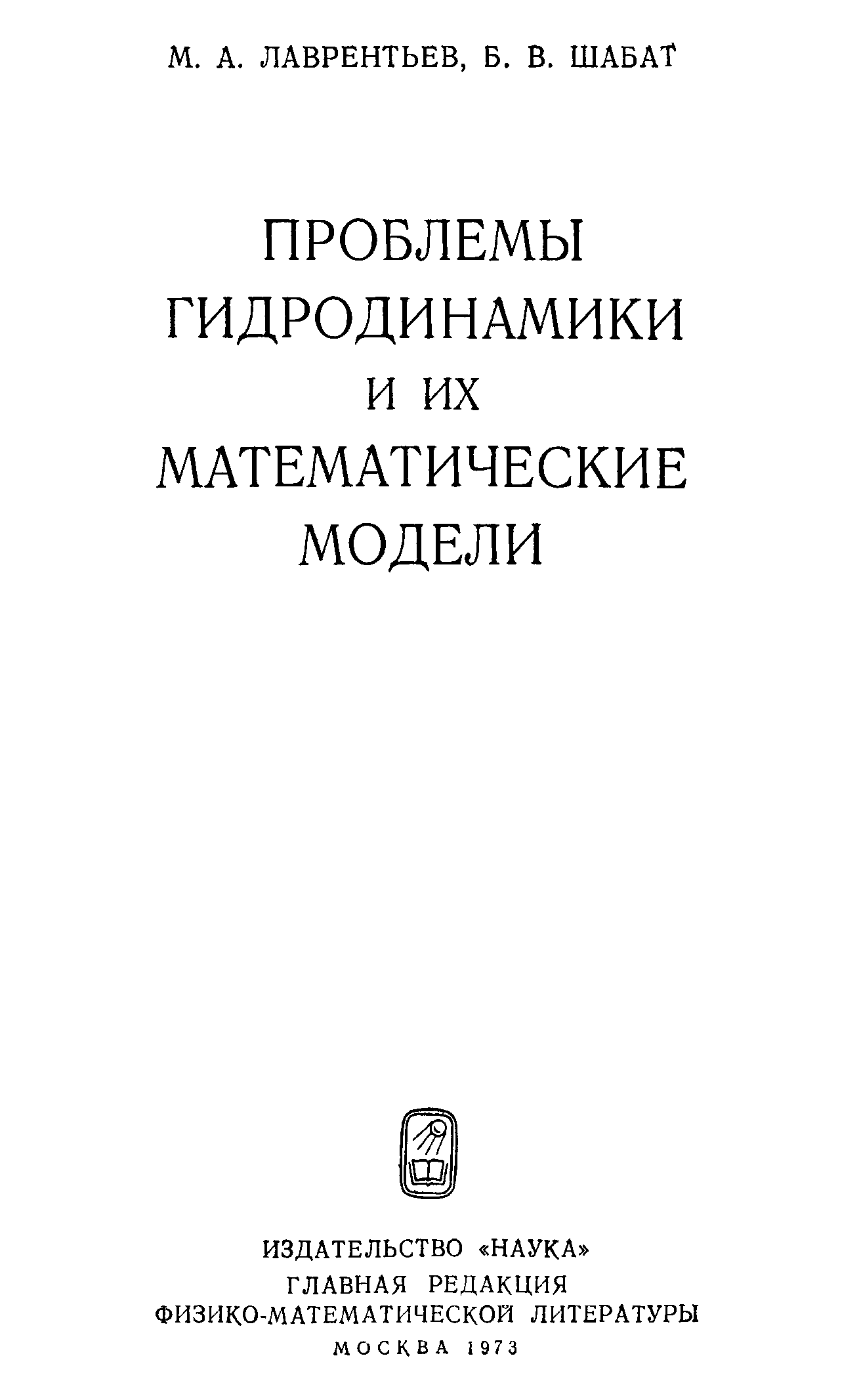 М. А. ЛАВРЕНТЬЕВ, Б. В. ШАБАТ

ПРОБЛЕМЫ
ГИДРОДИНАМИКИ
И ИХ
МАТЕМАТИЧЕСКИЕ
МОДЕЛИ

ИЗДАТЕЛЬСТВО «НАУКА»
ГЛАВНАЯ РЕДАКЦИЯ
ФИЗИКО-МАТЕМАТИЧЕСКОЙ ЛИТЕРАТУРЫ
МОСКВА 1973